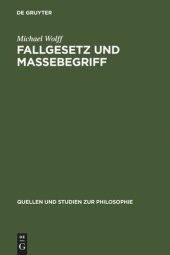 DE GRUYTER

Michael Wolff

FALLGESETZ UND MASSEBEGRIFF

QUELLEN UND STUDIEN ZUR PHILOSOPHIE

DE G